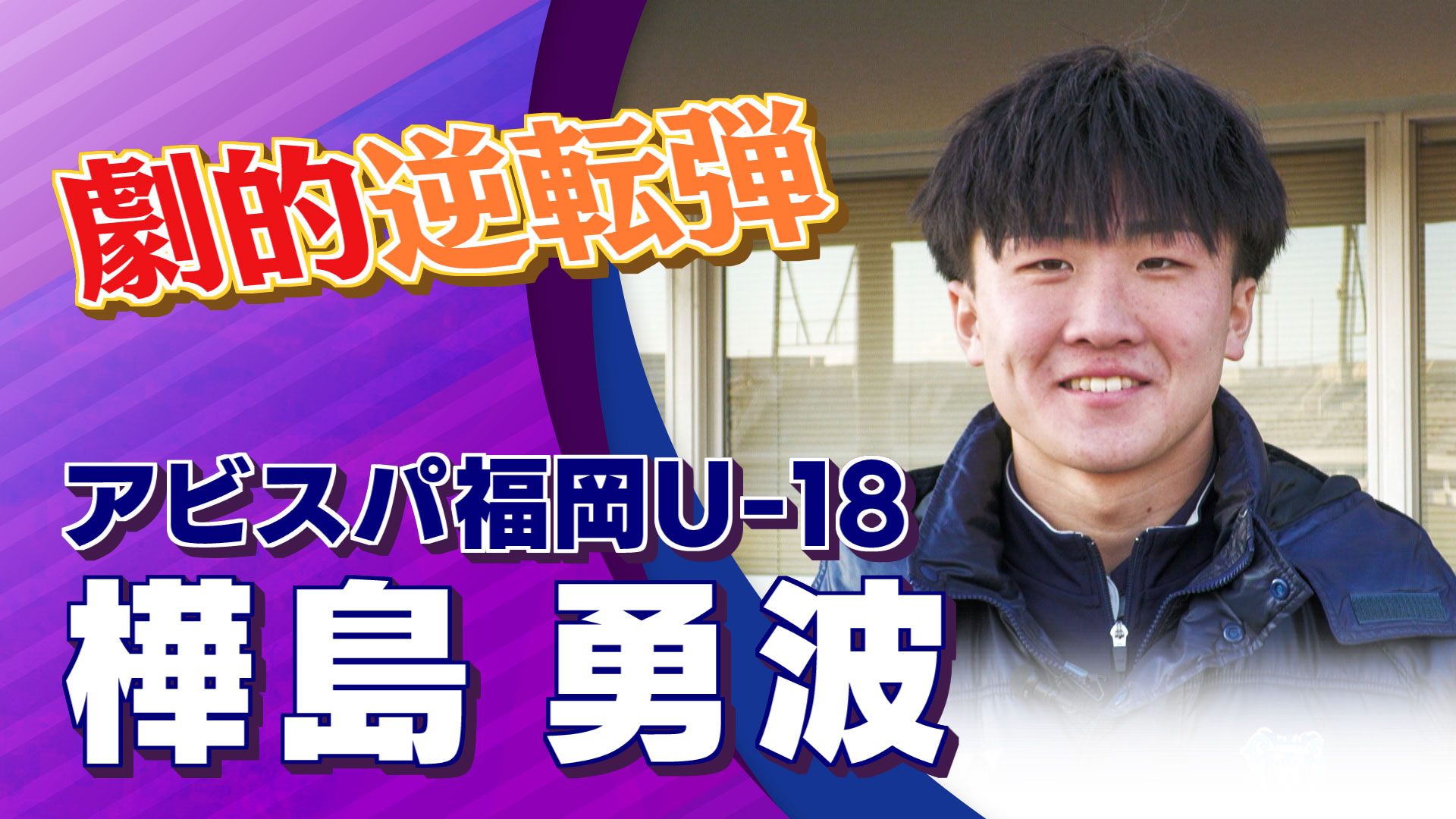 劇的逆転弾

アビスパ福岡U-18
樺島 勇波